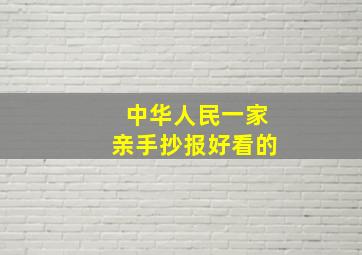 中华人民一家
亲手抄报好看的